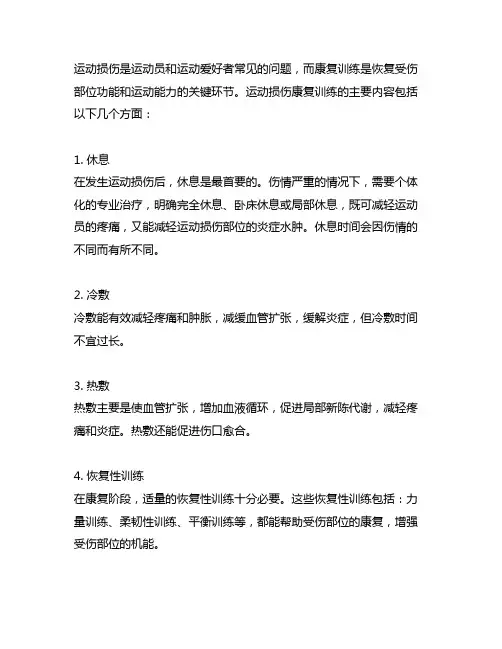 运动损伤是运动员和运动爱好者常见的问题，而康复训练是恢复受伤部位功能和运动能力的关键环节。运动损伤康复训练的主要内容包括以下几个方面：

1. 休息
在发生运动损伤后，休息是最首要的。伤情严重的情况下，需要个体化的专业治疗，明确完全休息、卧床休息或局部休息，既可减轻运动员的疼痛，又能减轻运动损伤部位的炎症水肿。休息时间会因伤情的不同而有所不同。

2. 冷敷
冷敷能有效减轻疼痛和肿胀，减缓血管扩张，缓解炎症，但冷敷时间不宜过长。

3. 热敷
热敷主要是使血管扩张，增加血液循环，促进局部新陈代谢，减轻疼痛和炎症。热敷还能促进伤口愈合。

4. 恢复性训练
在康复阶段，适量的恢复性训练十分必要。这些恢复性训练包括：力量训练、柔韧性训练、平衡训练等，都能帮助受伤部位的康复，增强受伤部位的机能。